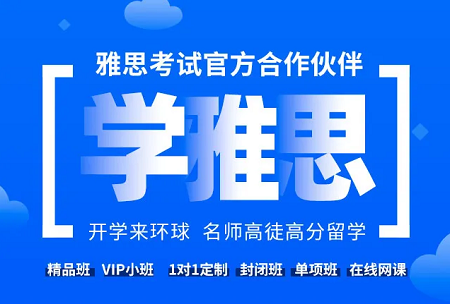 雅思考试官方合作伙伴

学雅思

开学来环球 名师高徒高分留学

精品班 VIP小班 1对1定制 封闭班 单项班 在线网课